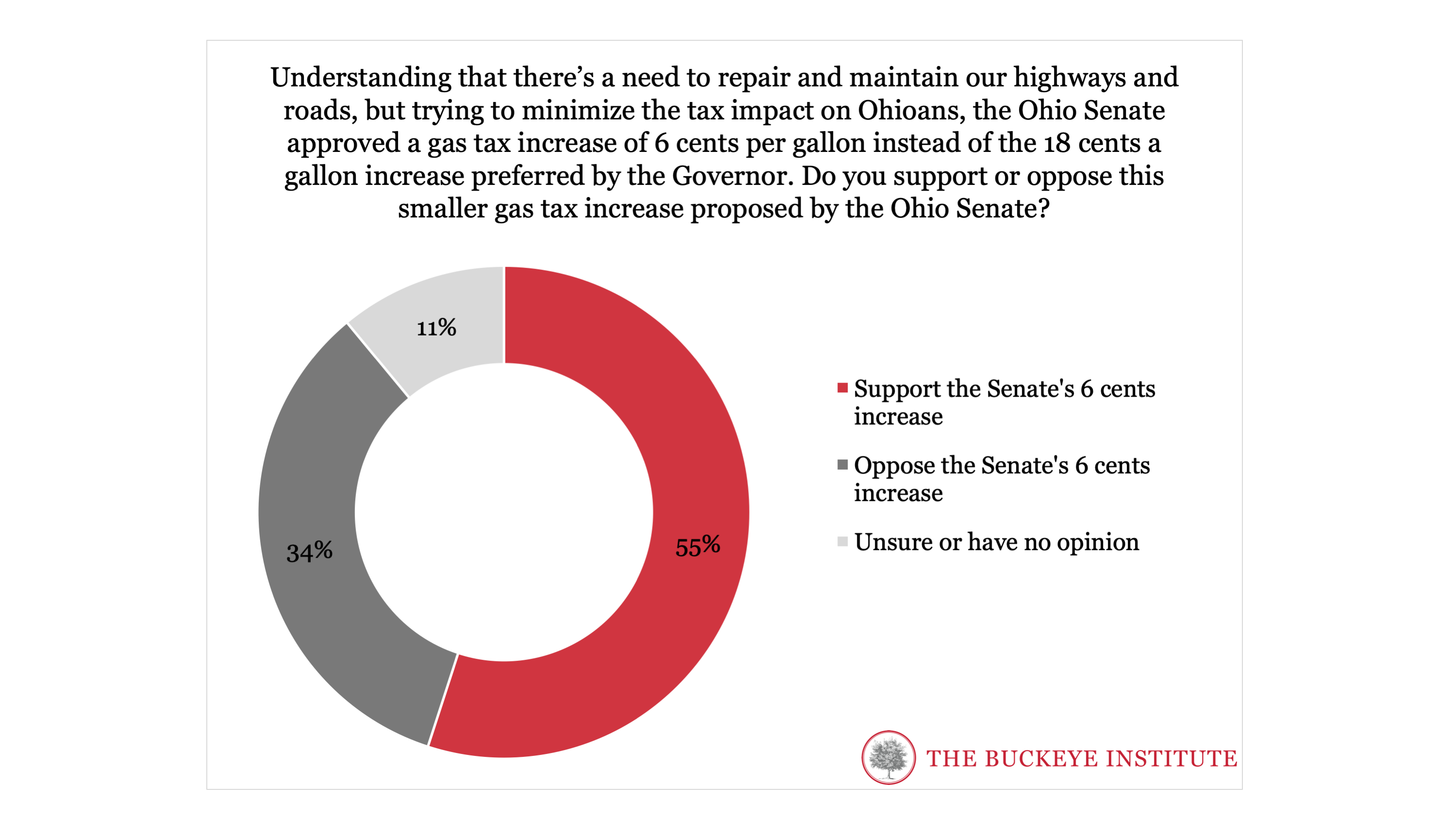 Understanding that there’s a need to repair and maintain our highways and roads, but trying to minimize the tax impact on Ohioans, the Ohio Senate approved a gas tax increase of 6 cents per gallon instead of the 18 cents a gallon increase preferred by the Governor. Do you support or oppose this smaller gas tax increase proposed by the Ohio Senate?

11%

34%

55%

Support the Senate's 6 cents increase

Oppose the Senate's 6 cents increase

Unsure or have no opinion

THE BUCKEYE INSTITUTE